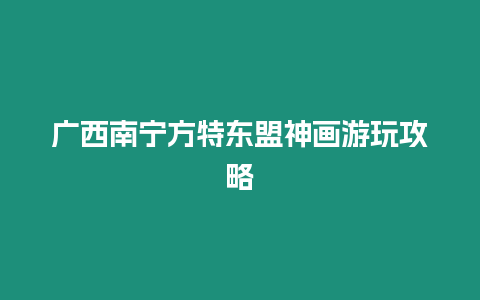 广西南宁方特东盟神画游玩攻略